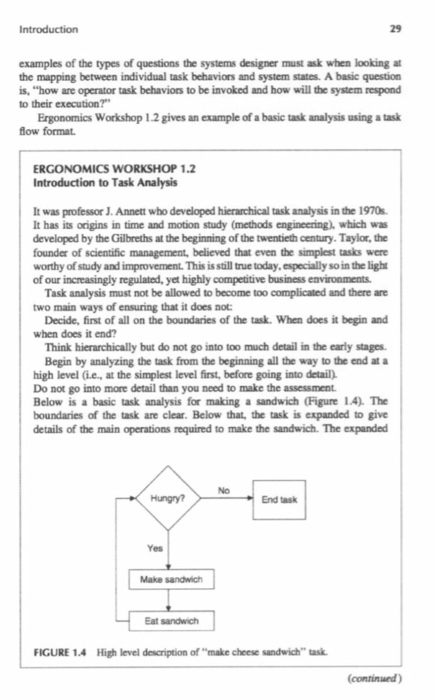 Introduction

29

examples of the types of questions the systems designer must ask when looking at the mapping between individual task behaviors and system states. A basic question is, "how are operator task behaviors to be invoked and how will the system respond to their execution?"

Ergonomics Workshop 1.2 gives an example of a basic task analysis using a task flow format.

ERGONOMICS WORKSHOP 1.2
Introduction to Task Analysis

It was professor J. Annett who developed hierarchical task analysis in the 1970s. It has its origins in time and motion study (methods engineering), which was developed by the Gilbreths at the beginning of the twentieth century. Taylor, the founder of scientific management, believed that even the simplest tasks were worthy of study and improvement. This is still true today, especially so in the light of our increasingly regulated, yet highly competitive business environments.

Task analysis must not be allowed to become too complicated and there are two main ways of ensuring that it does not:

Decide, first of all on the boundaries of the task. When does it begin and when does it end?

Think hierarchically but do not go into too much detail in the early stages.

Begin by analyzing the task from the beginning all the way to the end at a high level (i.e., at the simplest level first, before going into detail).

Do not go into more detail than you need to make the assessment.

Below is a basic task analysis for making a sandwich (Figure 1.4). The boundaries of the task are clear. Below that, the task is expanded to give details of the main operations required to make the sandwich. The expanded

Hungry?

No

End task

Yes

Make sandwich

Eat sandwich

FIGURE 1.4 High level description of "make cheese sandwich" task.

(continued)